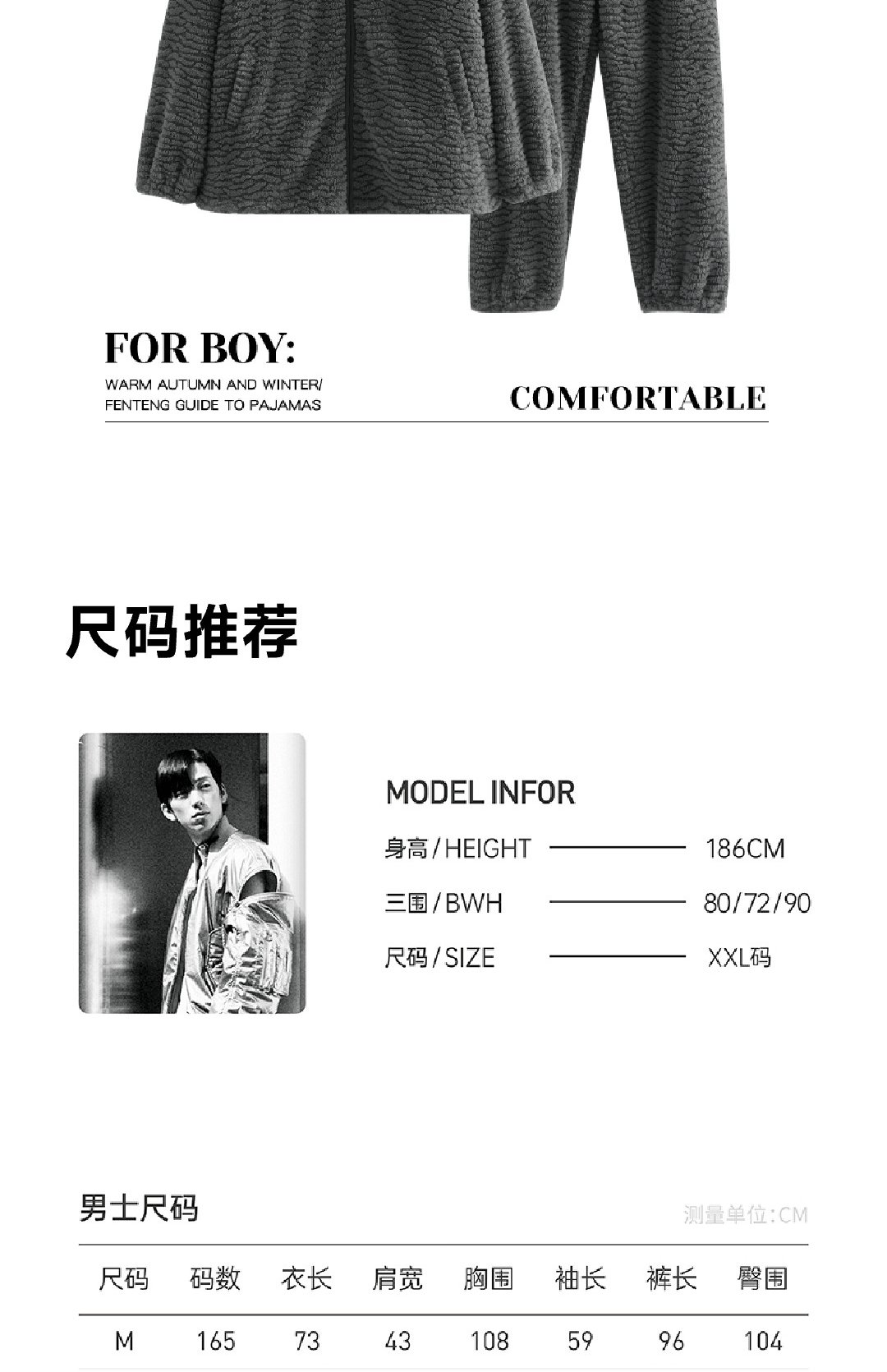 FOR BOY:

WARM AUTUMN AND WINTER/
FENTENG GUIDE TO PAJAMAS

COMFORTABLE

尺码推荐

MODEL INFOR

身高/HEIGHT 186CM

三围/BWH 80/72/90

尺码/SIZE XXL码

男士尺码

测量单位:CM

| 尺码 | 码数 | 衣长 | 肩宽 | 胸围 | 袖长 | 裤长 | 臀围 |
|---|---|---|---|---|---|---|---|
| M | 165 | 73 | 43 | 108 | 59 | 96 | 104 |